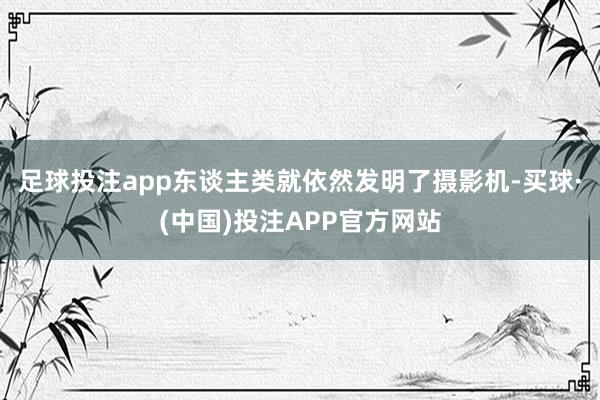 足球投注app东谈主类就依然发明了摄影机-买球·(中国)投注APP官方网站